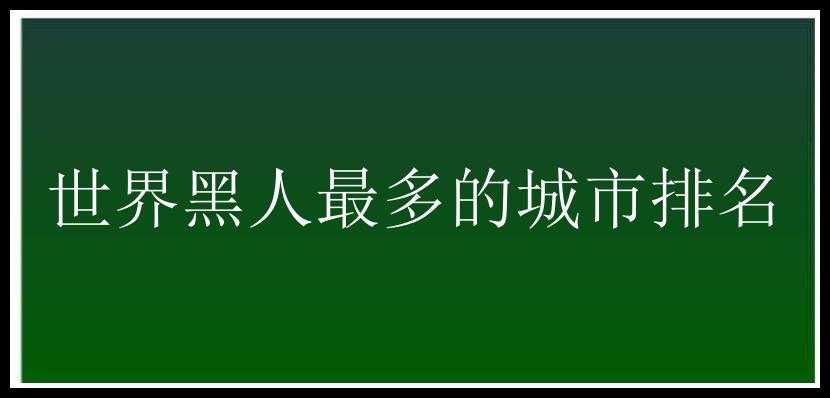 世界黑人最多的城市排名